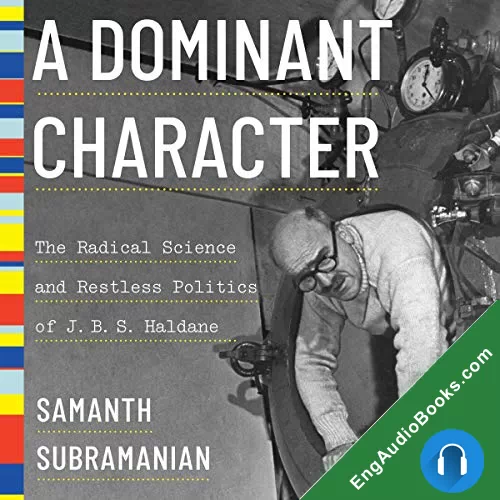 A DOMINANT CHARACTER

The Radical Science and Restless Politics of J. B. S. Haldane

SAMANTH SUBRAMANIAN

EngAudioBooks.com